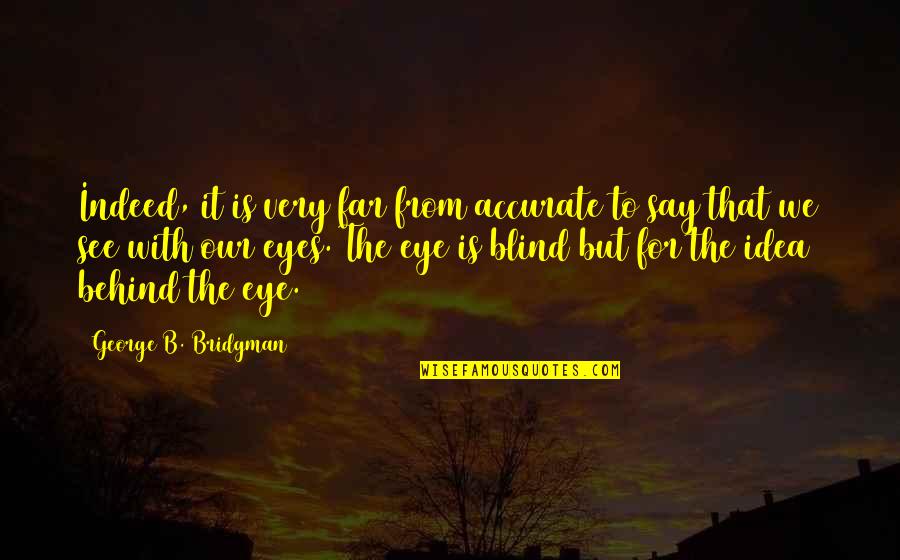 Indeed, it is very far from accurate to say that we see with our eyes. The eye is blind but for the idea behind the eye.

George B. Bridgman

WISEFAMOUSQUOTES.COM